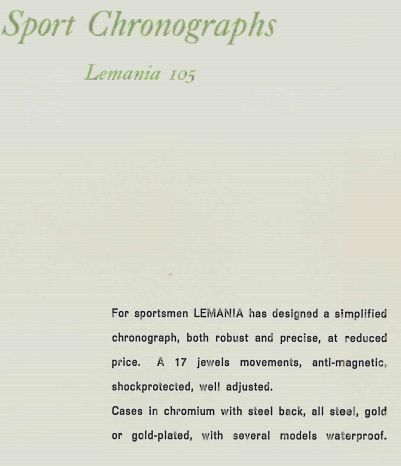 Sport Chronographs

Lemania 105

For sportsmen LEMANIA has designed a simplified chronograph, both robust and precise, at reduced price. A 17 jewels movements, anti-magnetic, shockprotected, well adjusted.
Cases in chromium with steel back, all steel, gold or gold-plated, with several models waterproof.